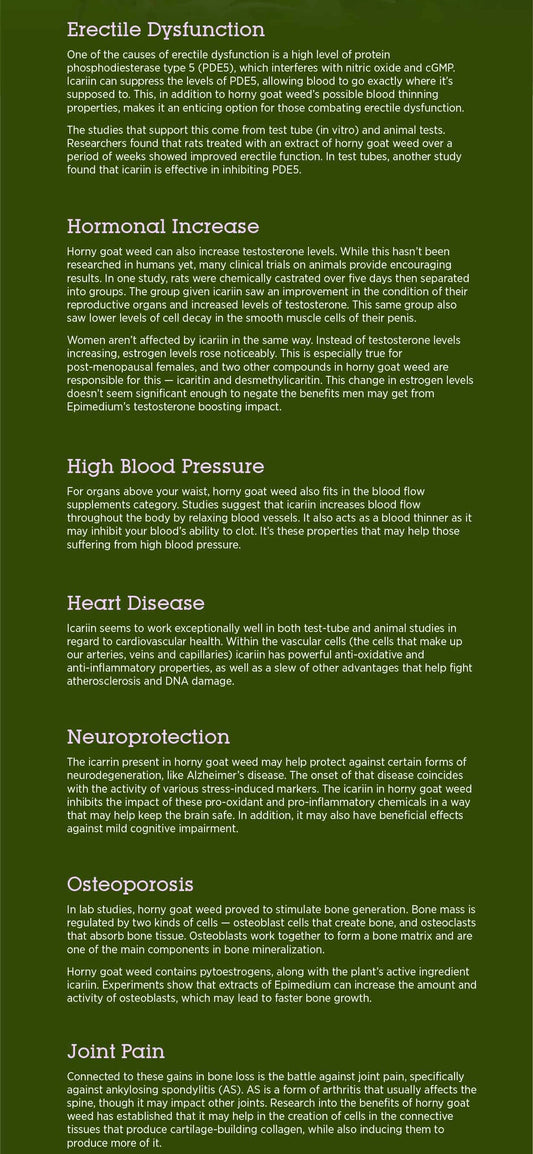 Erectile Dysfunction

One of the causes of erectile dysfunction is a high level of protein phosphodiesterase type 5 (PDE5), which interferes with nitric oxide and cGMP. Icariin can suppress the levels of PDE5, allowing blood to go exactly where it's supposed to. This, in addition to horny goat weed's possible blood thinning properties, makes it an enticing option for those combating erectile dysfunction.

The studies that support this come from test tube (in vitro) and animal tests. Researchers found that rats treated with an extract of horny goat weed over a period of weeks showed improved erectile function. In test tubes, another study found that icariin is effective in inhibiting PDE5.

Hormonal Increase

Horny goat weed can also increase testosterone levels. While this hasn't been researched in humans yet, many clinical trials on animals provide encouraging results. In one study, rats were chemically castrated over five days then separated into groups. The group given icariin saw an improvement in the condition of their reproductive organs and increased levels of testosterone. This same group also saw lower levels of cell decay in the smooth muscle cells of their penis.

Women aren't affected by icariin in the same way. Instead of testosterone levels increasing, estrogen levels rose noticeably. This is especially true for post-menopausal females, and two other compounds in horny goat weed are responsible for this — icaritin and desmethylicaritin. This change in estrogen levels doesn't seem significant enough to negate the benefits men may get from Epimedium's testosterone boosting impact.

High Blood Pressure

For organs above your waist, horny goat weed also fits in the blood flow supplements category. Studies suggest that icariin increases blood flow throughout the body by relaxing blood vessels. It also acts as a blood thinner as it may inhibit your blood's ability to clot. It's these properties that may help those suffering from high blood pressure.

Heart Disease

Icariin seems to work exceptionally well in both test-tube and animal studies in regard to cardiovascular health. Within the vascular cells (the cells that make up our arteries, veins and capillaries) icariin has powerful anti-oxidative and anti-inflammatory properties, as well as a slew of other advantages that help fight atherosclerosis and DNA damage.

Neuroprotection

The icarrin present in horny goat weed may help protect against certain forms of neurodegeneration, like Alzheimer's disease. The onset of that disease coincides with the activity of various stress-induced markers. The icariin in horny goat weed inhibits the impact of these pro-oxidant and pro-inflammatory chemicals in a way that may help keep the brain safe. In addition, it may also have beneficial effects against mild cognitive impairment.

Osteoporosis

In lab studies, horny goat weed proved to stimulate bone generation. Bone mass is regulated by two kinds of cells — osteoblast cells that create bone, and osteoclasts that absorb bone tissue. Osteoblasts work together to form a bone matrix and are one of the main components in bone mineralization.

Horny goat weed contains pytoestrogens, along with the plant's active ingredient icariin. Experiments show that extracts of Epimedium can increase the amount and activity of osteoblasts, which may lead to faster bone growth.

Joint Pain

Connected to these gains in bone loss is the battle against joint pain, specifically against ankylosing spondylitis (AS). AS is a form of arthritis that usually affects the spine, though it may impact other joints. Research into the benefits of horny goat weed has established that it may help in the creation of cells in the connective tissues that produce cartilage-building collagen, while also inducing them to produce more of it.